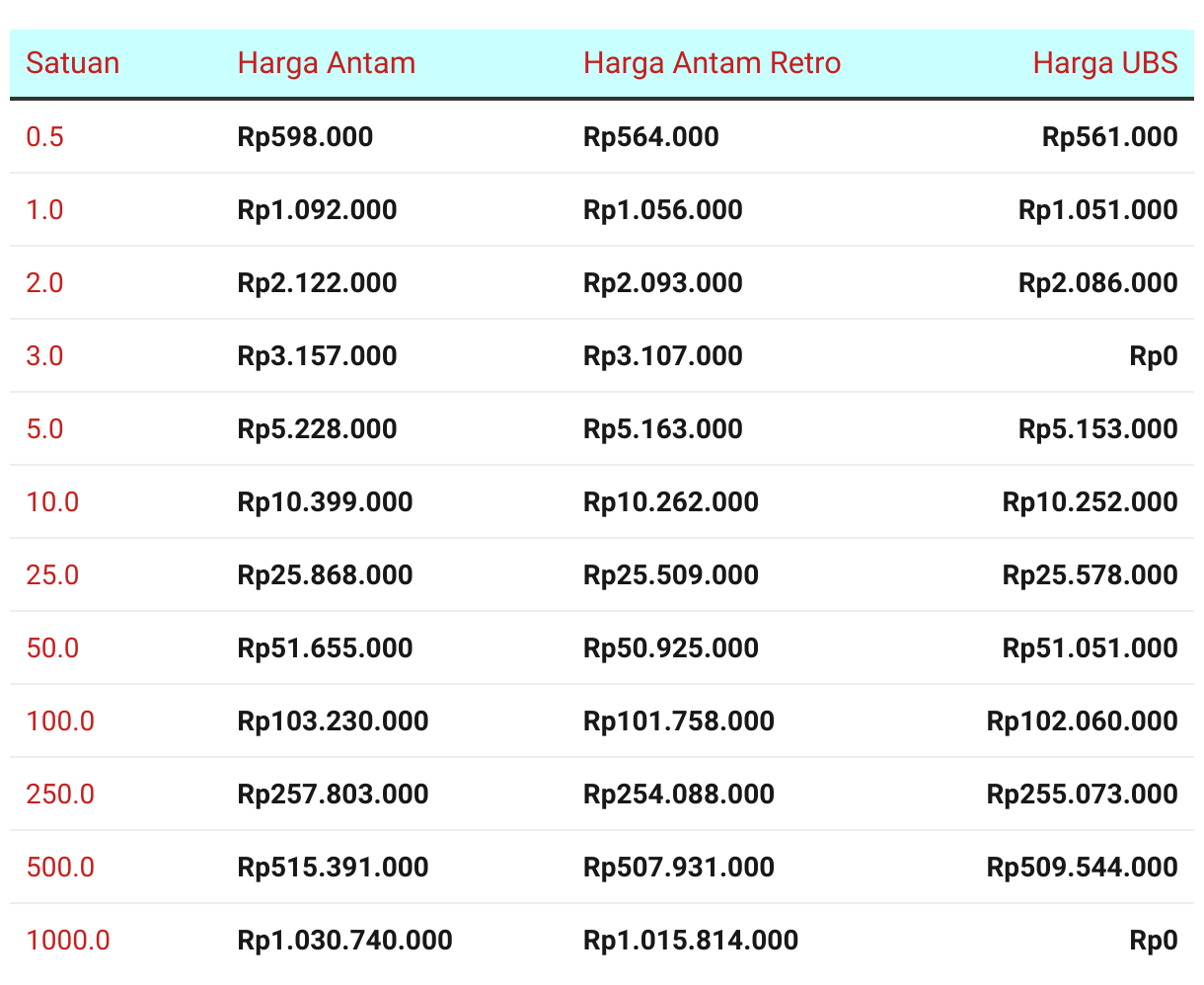 | Satuan | Harga Antam | Harga Antam Retro | Harga UBS |
|---|---|---|---|
| 0.5 | Rp598.000 | Rp564.000 | Rp561.000 |
| 1.0 | Rp1.092.000 | Rp1.056.000 | Rp1.051.000 |
| 2.0 | Rp2.122.000 | Rp2.093.000 | Rp2.086.000 |
| 3.0 | Rp3.157.000 | Rp3.107.000 | Rp0 |
| 5.0 | Rp5.228.000 | Rp5.163.000 | Rp5.153.000 |
| 10.0 | Rp10.399.000 | Rp10.262.000 | Rp10.252.000 |
| 25.0 | Rp25.868.000 | Rp25.509.000 | Rp25.578.000 |
| 50.0 | Rp51.655.000 | Rp50.925.000 | Rp51.051.000 |
| 100.0 | Rp103.230.000 | Rp101.758.000 | Rp102.060.000 |
| 250.0 | Rp257.803.000 | Rp254.088.000 | Rp255.073.000 |
| 500.0 | Rp515.391.000 | Rp507.931.000 | Rp509.544.000 |
| 1000.0 | Rp1.030.740.000 | Rp1.015.814.000 | Rp0 |